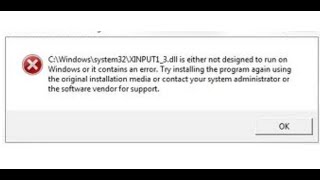 C:\Windows\system32\XINPUT1_3.dll is either not designed to run on Windows or it contains an error. Try installing the program again using the original installation media or contact your system administrator or the software vendor for support.

OK